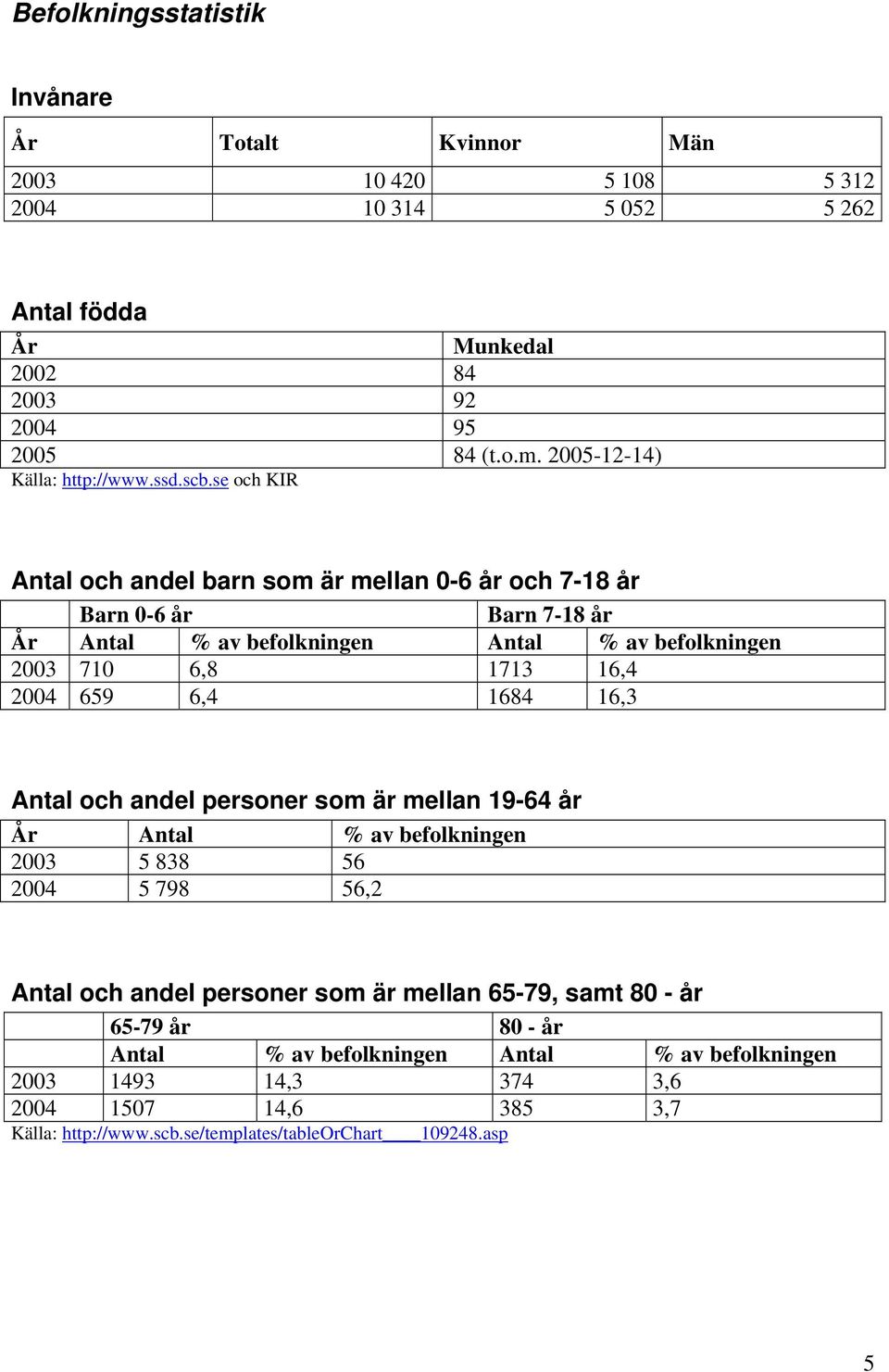 Befolkningsstatistik

Invånare

| År | Totalt | Kvinnor | Män |
|---|---|---|---|
| 2003 | 10 420 | 5 108 | 5 312 |
| 2004 | 10 314 | 5 052 | 5 262 |

Antal födda

| År | Munkedal |
|---|---|
| 2002 | 84 |
| 2003 | 92 |
| 2004 | 95 |
| 2005 | 84 (t.o.m. 2005-12-14) |

Källa: http://www.ssd.scb.se och KIR

Antal och andel barn som är mellan 0-6 år och 7-18 år

| | Barn 0-6 år | | Barn 7-18 år | |
|---|---|---|---|---|
| År | Antal | % av befolkningen | Antal | % av befolkningen |
| 2003 | 710 | 6,8 | 1713 | 16,4 |
| 2004 | 659 | 6,4 | 1684 | 16,3 |

Antal och andel personer som är mellan 19-64 år

| År | Antal | % av befolkningen |
|---|---|---|
| 2003 | 5 838 | 56 |
| 2004 | 5 798 | 56,2 |

Antal och andel personer som är mellan 65-79, samt 80 - år

| | 65-79 år | | 80 - år | |
|---|---|---|---|---|
| | Antal | % av befolkningen | Antal | % av befolkningen |
| 2003 | 1493 | 14,3 | 374 | 3,6 |
| 2004 | 1507 | 14,6 | 385 | 3,7 |

Källa: http://www.scb.se/templates/tableOrChart____109248.asp

5